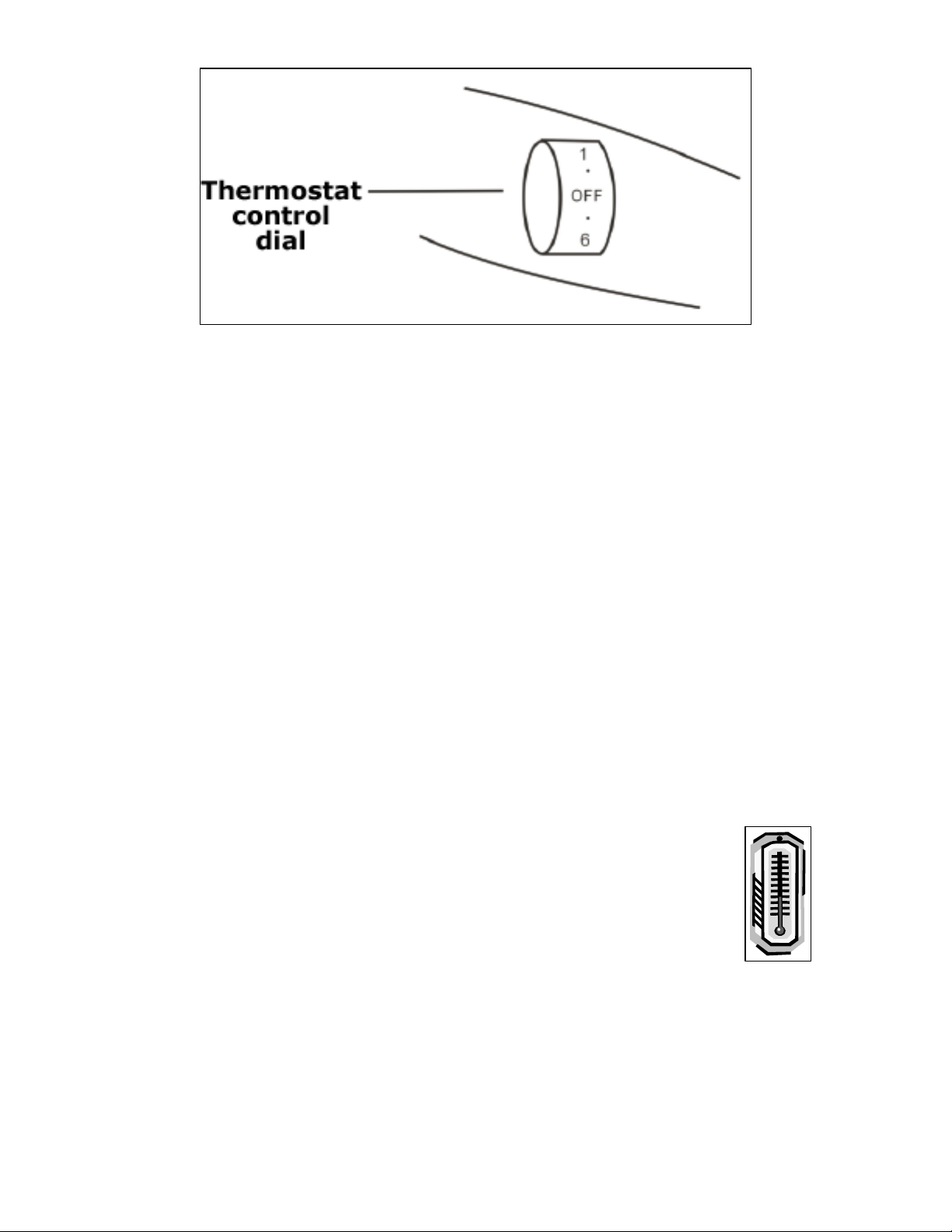 Thermostat control dial

1
OFF
6